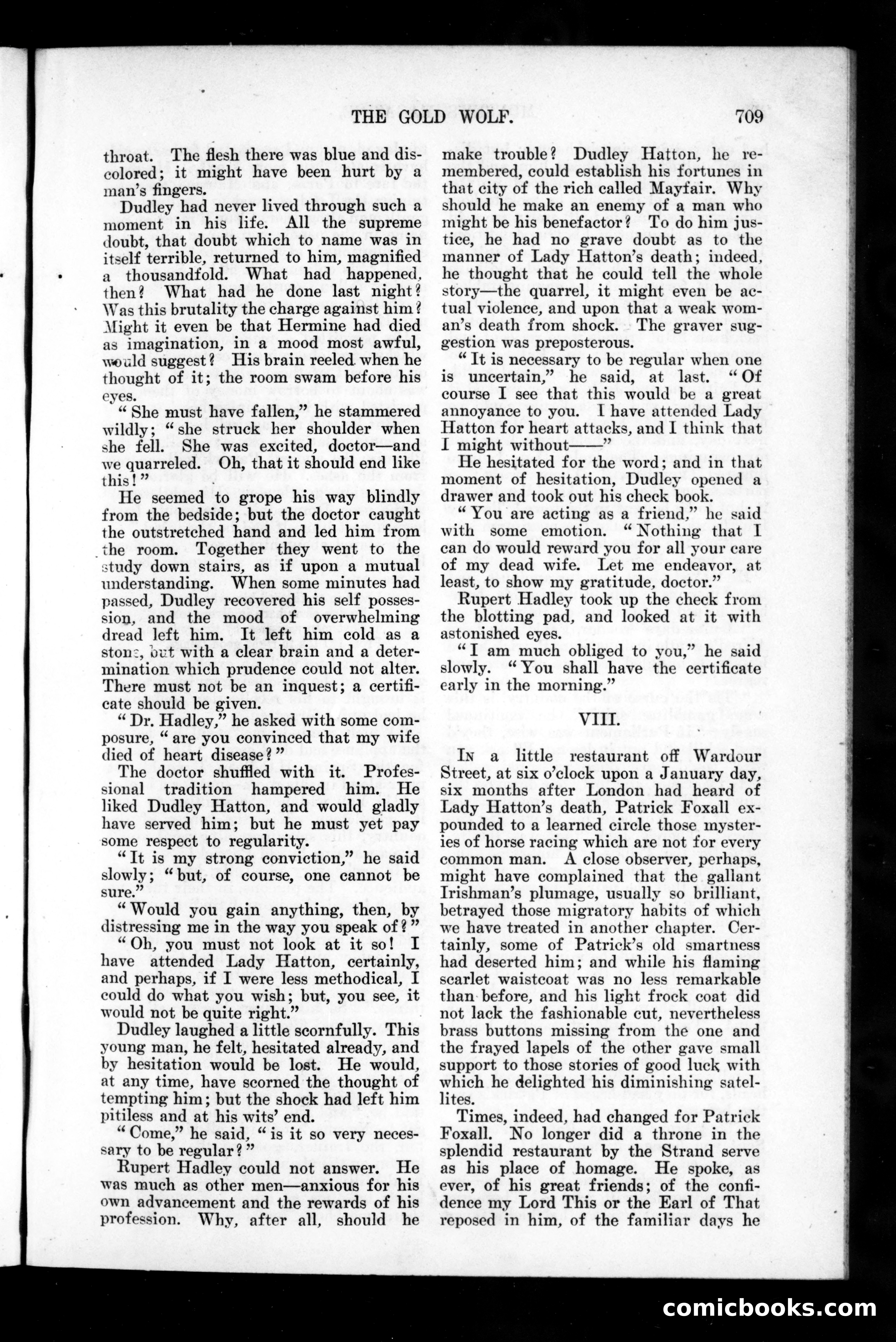 THE GOLD WOLF. 709

throat. The flesh there was blue and discolored; it might have been hurt by a man's fingers.

Dudley had never lived through such a moment in his life. All the supreme doubt, that doubt which to name was in itself terrible, returned to him, magnified a thousandfold. What had happened, then? What had he done last night? Was this brutality the charge against him? Might it even be that Hermine had died as imagination, in a mood most awful, would suggest? His brain reeled when he thought of it; the room swam before his eyes.

"She must have fallen," he stammered wildly; "she struck her shoulder when she fell. She was excited, doctor—and we quarreled. Oh, that it should end like this!"

He seemed to grope his way blindly from the bedside; but the doctor caught the outstretched hand and led him from the room. Together they went to the study down stairs, as if upon a mutual understanding. When some minutes had passed, Dudley recovered his self possession, and the mood of overwhelming dread left him. It left him cold as a stone, but with a clear brain and a determination which prudence could not alter. There must not be an inquest; a certificate should be given.

"Dr. Hadley," he asked with some composure, "are you convinced that my wife died of heart disease?"

The doctor shuffled with it. Professional tradition hampered him. He liked Dudley Hatton, and would gladly have served him; but he must yet pay some respect to regularity.

"It is my strong conviction," he said slowly; "but, of course, one cannot be sure."

"Would you gain anything, then, by distressing me in the way you speak of?"

"Oh, you must not look at it so! I have attended Lady Hatton, certainly, and perhaps, if I were less methodical, I could do what you wish; but, you see, it would not be quite right."

Dudley laughed a little scornfully. This young man, he felt, hesitated already, and by hesitation would be lost. He would, at any time, have scorned the thought of tempting him; but the shock had left him pitiless and at his wits' end.

"Come," he said, "is it so very necessary to be regular?"

Rupert Hadley could not answer. He was much as other men—anxious for his own advancement and the rewards of his profession. Why, after all, should he make trouble? Dudley Hatton, he remembered, could establish his fortunes in that city of the rich called Mayfair. Why should he make an enemy of a man who might be his benefactor? To do him justice, he had no grave doubt as to the manner of Lady Hatton's death; indeed, he thought that he could tell the whole story—the quarrel, it might even be actual violence, and upon that a weak woman's death from shock. The graver suggestion was preposterous.

"It is necessary to be regular when one is uncertain," he said, at last. "Of course I see that this would be a great annoyance to you. I have attended Lady Hatton for heart attacks, and I think that I might without——"

He hesitated for the word; and in that moment of hesitation, Dudley opened a drawer and took out his check book.

"You are acting as a friend," he said with some emotion. "Nothing that I can do would reward you for all your care of my dead wife. Let me endeavor, at least, to show my gratitude, doctor."

Rupert Hadley took up the check from the blotting pad, and looked at it with astonished eyes.

"I am much obliged to you," he said slowly. "You shall have the certificate early in the morning."

VIII.

In a little restaurant off Wardour Street, at six o'clock upon a January day, six months after London had heard of Lady Hatton's death, Patrick Foxall expounded to a learned circle those mysteries of horse racing which are not for every common man. A close observer, perhaps, might have complained that the gallant Irishman's plumage, usually so brilliant, betrayed those migratory habits of which we have treated in another chapter. Certainly, some of Patrick's old smartness had deserted him; and while his flaming scarlet waistcoat was no less remarkable than before, and his light frock coat did not lack the fashionable cut, nevertheless brass buttons missing from the one and the frayed lapels of the other gave small support to those stories of good luck with which he delighted his diminishing satellites.

Times, indeed, had changed for Patrick Foxall. No longer did a throne in the splendid restaurant by the Strand serve as his place of homage. He spoke, as ever, of his great friends; of the confidence my Lord This or the Earl of That reposed in him, of the familiar days he

comicbooks.com